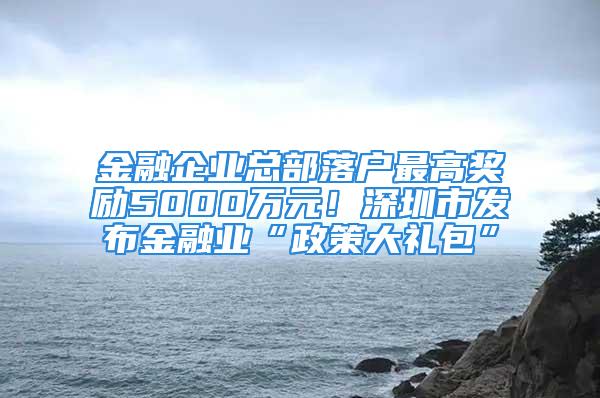 金融企业总部落户最高奖励5000万元！深圳市发布金融业“政策大礼包”